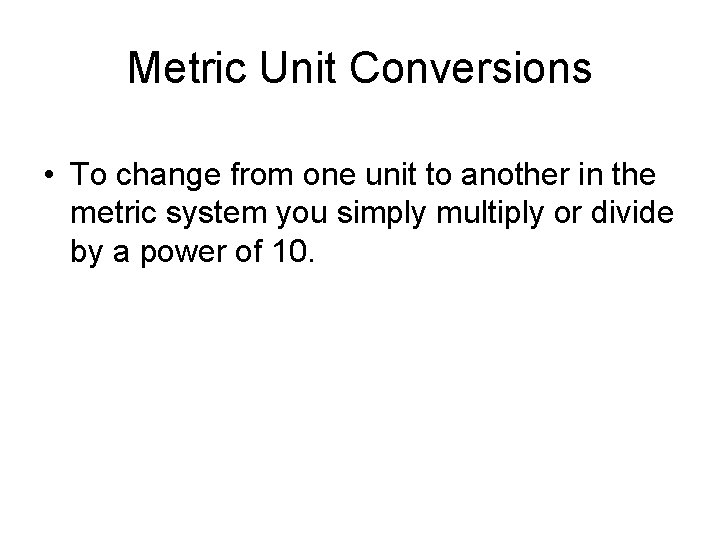 Metric Unit Conversions

• To change from one unit to another in the metric system you simply multiply or divide by a power of 10.